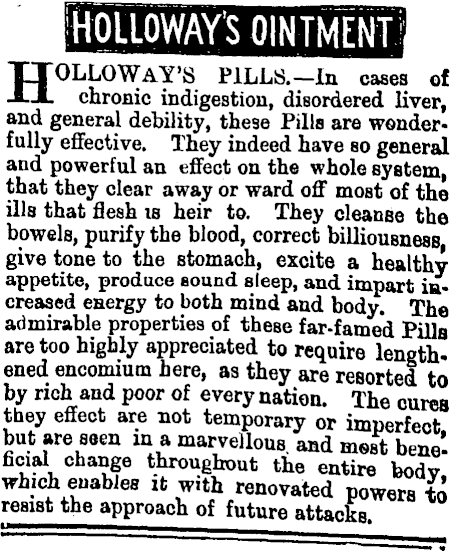 HOLLOWAY'S OINTMENT

HOLLOWAY'S PILLS.—In cases of chronic indigestion, disordered liver, and general debility, these Pills are wonderfully effective. They indeed have so general and powerful an effect on the whole system, that they clear away or ward off most of the ills that flesh is heir to. They cleanse the bowels, purify the blood, correct billiousness, give tone to the stomach, excite a healthy appetite, produce sound sleep, and impart increased energy to both mind and body. The admirable properties of these far-famed Pills are too highly appreciated to require lengthened encomium here, as they are resorted to by rich and poor of every nation. The cures they effect are not temporary or imperfect, but are seen in a marvellous and most beneficial change throughout the entire body, which enables it with renovated powers to resist the approach of future attacks.